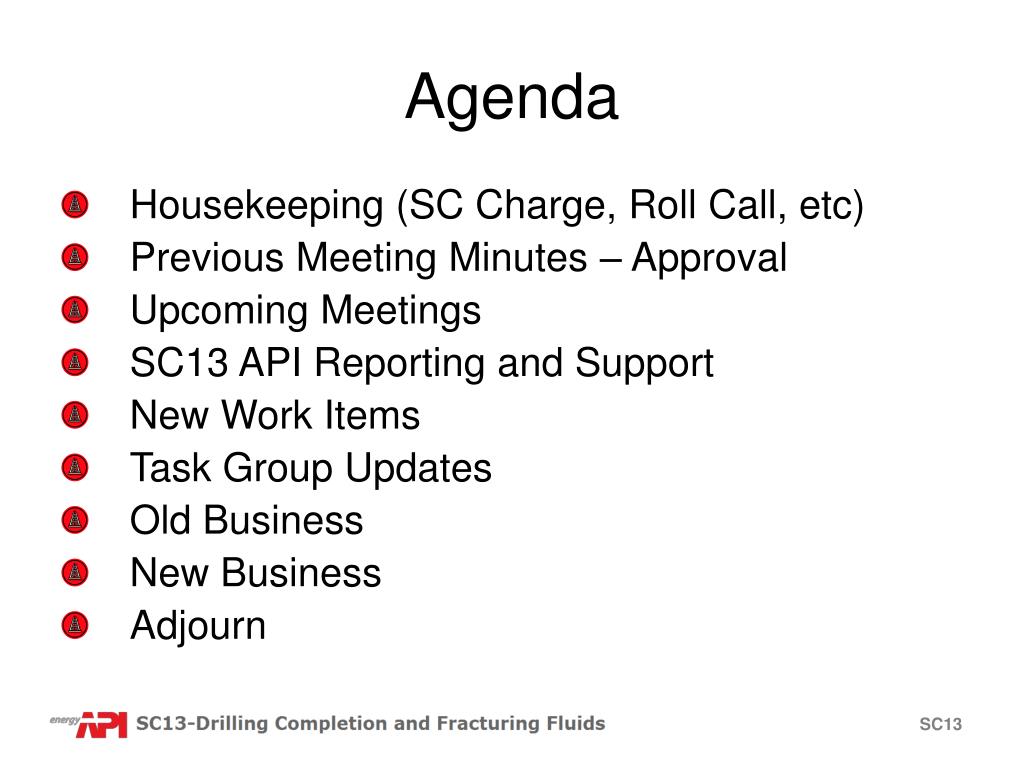 Agenda

Housekeeping (SC Charge, Roll Call, etc)
Previous Meeting Minutes – Approval
Upcoming Meetings
SC13 API Reporting and Support
New Work Items
Task Group Updates
Old Business
New Business
Adjourn

energy API SC13-Drilling Completion and Fracturing Fluids

SC13